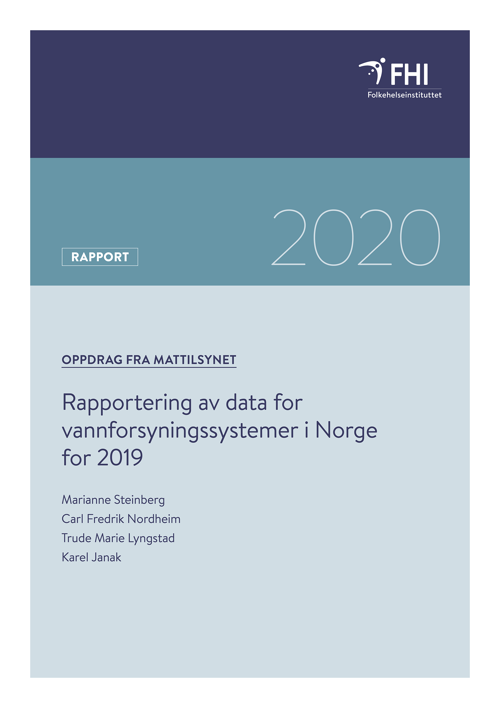 FHI
Folkehelseinstituttet

2020

RAPPORT

OPPDRAG FRA MATTILSYNET

Rapportering av data for vannforsyningssystemer i Norge for 2019

Marianne Steinberg
Carl Fredrik Nordheim
Trude Marie Lyngstad
Karel Janak